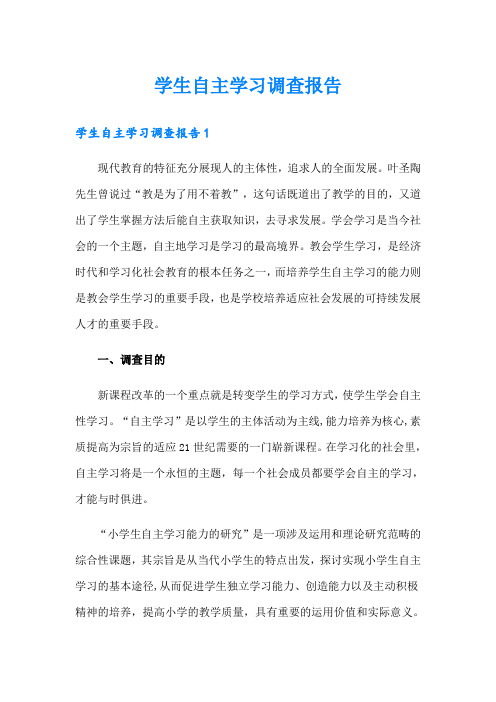 学生自主学习调查报告

学生自主学习调查报告1

现代教育的特征充分展现人的主体性，追求人的全面发展。叶圣陶先生曾说过“教是为了用不着教”，这句话既道出了教学的目的，又道出了学生掌握方法后能自主获取知识，去寻求发展。学会学习是当今社会的一个主题，自主地学习是学习的最高境界。教会学生学习，是经济时代和学习化社会教育的根本任务之一，而培养学生自主学习的能力则是教会学生学习的重要手段，也是学校培养适应社会发展的可持续发展人才的重要手段。

一、调查目的

新课程改革的一个重点就是转变学生的学习方式，使学生学会自主性学习。“自主学习”是以学生的主体活动为主线，能力培养为核心，素质提高为宗旨的适应21世纪需要的一门崭新课程。在学习化的社会里，自主学习将是一个永恒的主题，每一个社会成员都要学会自主的学习，才能与时俱进。

“小学生自主学习能力的研究”是一项涉及运用和理论研究范畴的综合性课题，其宗旨是从当代小学生的特点出发，探讨实现小学生自主学习的基本途径，从而促进学生独立学习能力、创造能力以及主动积极精神的培养，提高小学的教学质量，具有重要的运用价值和实际意义。